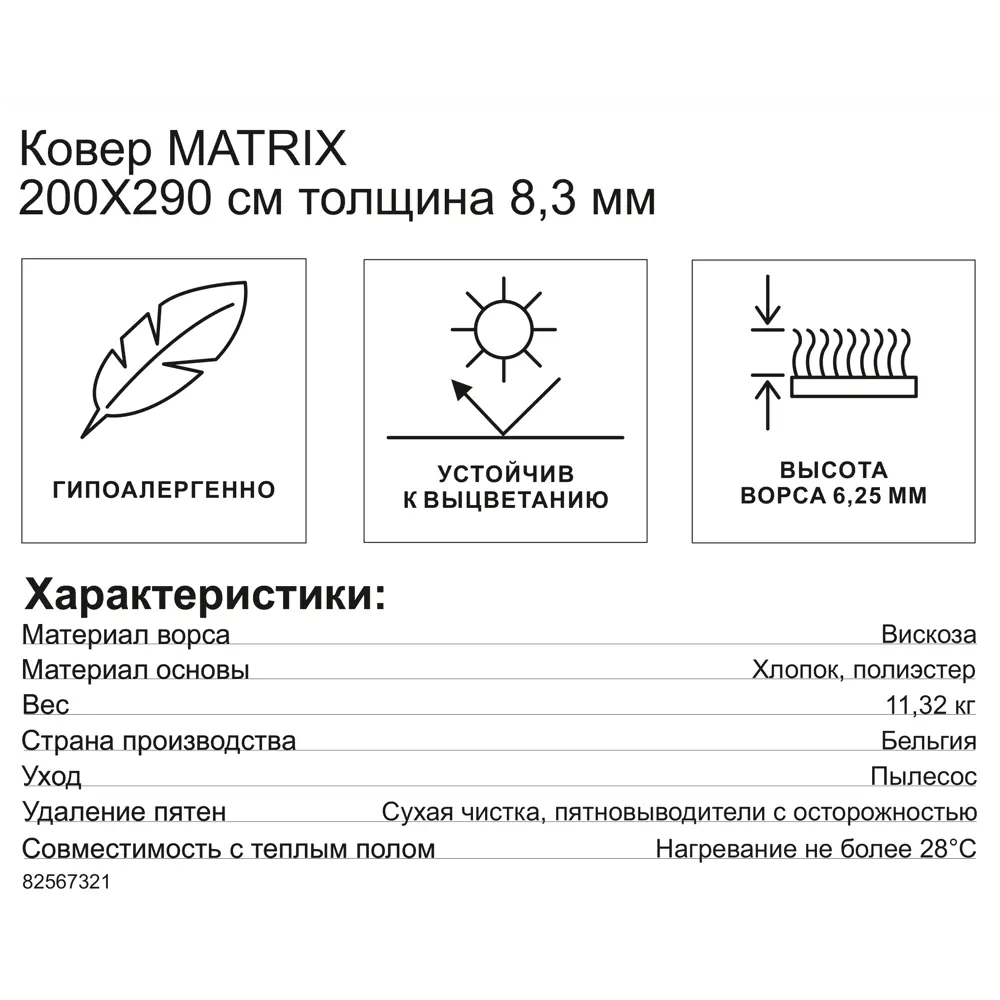 Ковер MATRIX
200X290 см толщина 8,3 мм

ГИПОАЛЕРГЕННО

УСТОЙЧИВ К ВЫЦВЕТАНИЮ

ВЫСОТА ВОРСА 6,25 ММ

Характеристики:

| | |
|---|---|
| Материал ворса | Вискоза |
| Материал основы | Хлопок, полиэстер |
| Вес | 11,32 кг |
| Страна производства | Бельгия |
| Уход | Пылесос |
| Удаление пятен | Сухая чистка, пятновыводители с осторожностью |
| Совместимость с теплым полом | Нагревание не более 28°C |

82567321